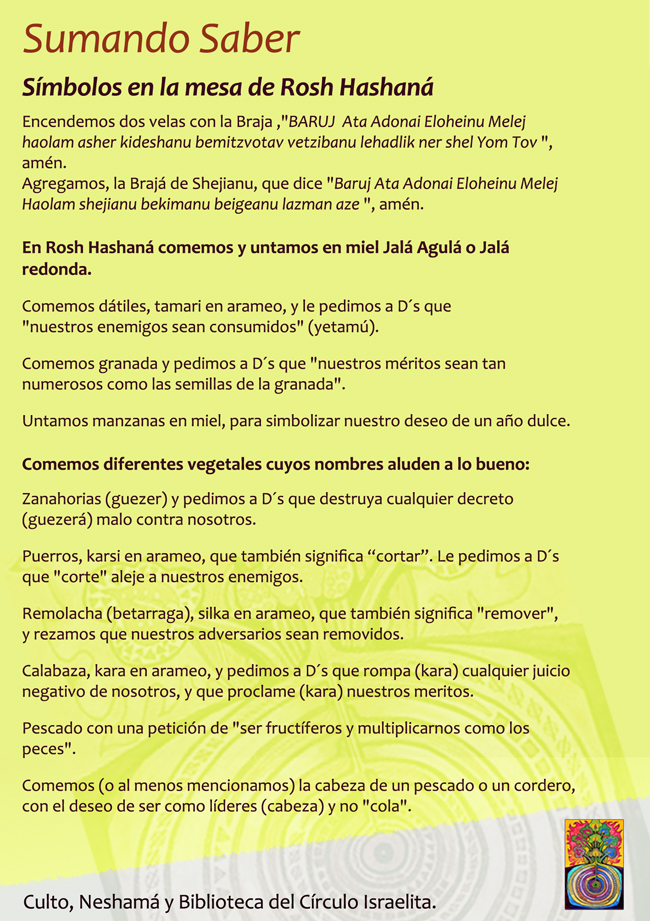 Sumando Saber

Símbolos en la mesa de Rosh Hashaná

Encendemos dos velas con la Braja ,"BARUJ Ata Adonai Eloheinu Melej haolam asher kideshanu bemitzvotav vetzibanu lehadlik ner shel Yom Tov ", amén.
Agregamos, la Brajá de Shejianu, que dice "Baruj Ata Adonai Eloheinu Melej Haolam shejianu bekimanu beigeanu lazman aze ", amén.

En Rosh Hashaná comemos y untamos en miel Jalá Agulá o Jalá redonda.

Comemos dátiles, tamari en arameo, y le pedimos a D´s que "nuestros enemigos sean consumidos" (yetamú).

Comemos granada y pedimos a D´s que "nuestros méritos sean tan numerosos como las semillas de la granada".

Untamos manzanas en miel, para simbolizar nuestro deseo de un año dulce.

Comemos diferentes vegetales cuyos nombres aluden a lo bueno:

Zanahorias (guezer) y pedimos a D´s que destruya cualquier decreto (guezerá) malo contra nosotros.

Puerros, karsi en arameo, que también significa "cortar". Le pedimos a D´s que "corte" aleje a nuestros enemigos.

Remolacha (betarraga), silka en arameo, que también significa "remover", y rezamos que nuestros adversarios sean removidos.

Calabaza, kara en arameo, y pedimos a D´s que rompa (kara) cualquier juicio negativo de nosotros, y que proclame (kara) nuestros meritos.

Pescado con una petición de "ser fructíferos y multiplicarnos como los peces".

Comemos (o al menos mencionamos) la cabeza de un pescado o un cordero, con el deseo de ser como líderes (cabeza) y no "cola".

Culto, Neshamá y Biblioteca del Círculo Israelita.